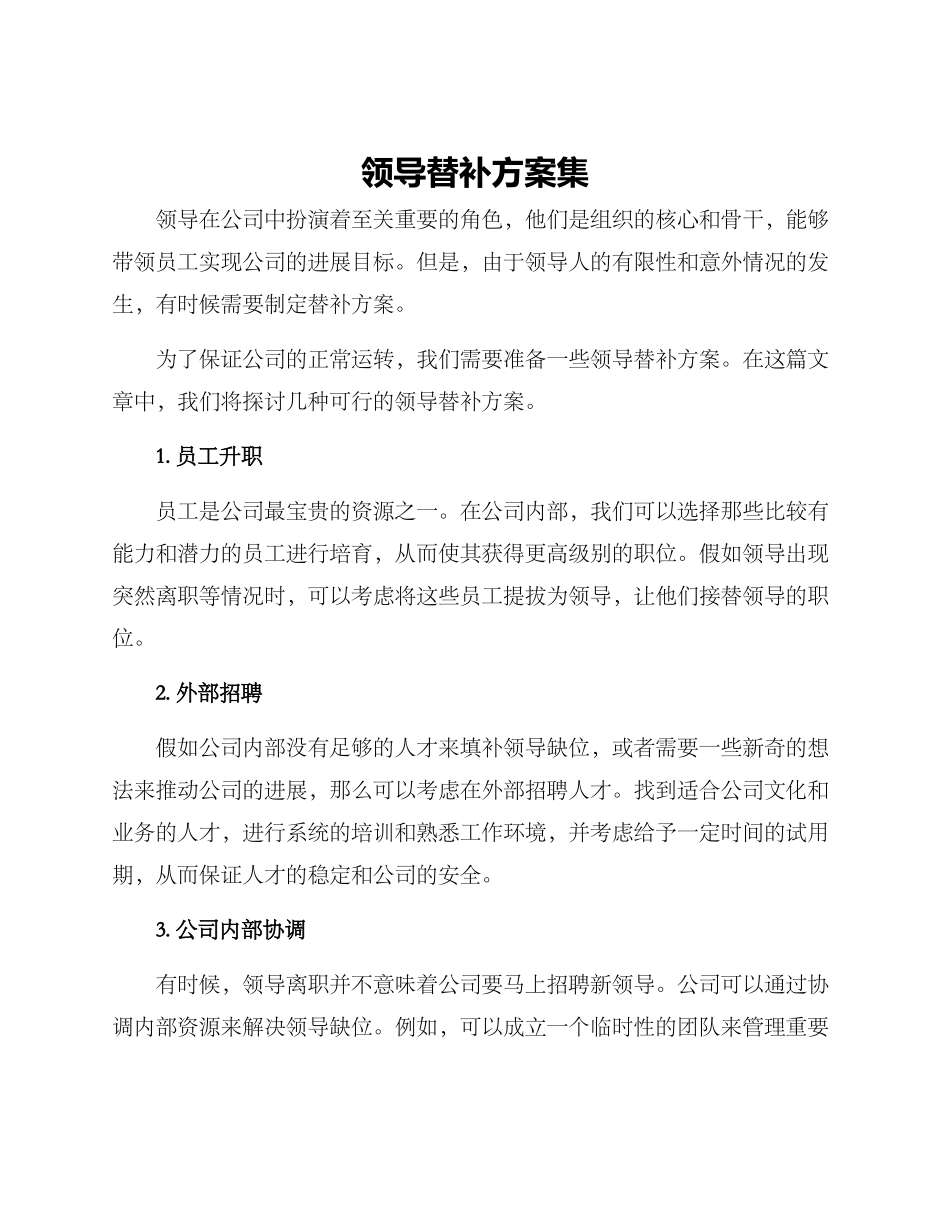 领导替补方案集

领导在公司中扮演着至关重要的角色，他们是组织的核心和骨干，能够带领员工实现公司的进展目标。但是，由于领导人的有限性和意外情况的发生，有时候需要制定替补方案。

为了保证公司的正常运转，我们需要准备一些领导替补方案。在这篇文章中，我们将探讨几种可行的领导替补方案。

1. 员工升职

员工是公司最宝贵的资源之一。在公司内部，我们可以选择那些比较有能力和潜力的员工进行培育，从而使其获得更高级别的职位。假如领导出现突然离职等情况时，可以考虑将这些员工提拔为领导，让他们接替领导的职位。

2. 外部招聘

假如公司内部没有足够的人才来填补领导缺位，或者需要一些新奇的想法来推动公司的进展，那么可以考虑在外部招聘人才。找到适合公司文化和业务的人才，进行系统的培训和熟悉工作环境，并考虑给予一定时间的试用期，从而保证人才的稳定和公司的安全。

3. 公司内部协调

有时候，领导离职并不意味着公司要马上招聘新领导。公司可以通过协调内部资源来解决领导缺位。例如，可以成立一个临时性的团队来管理重要